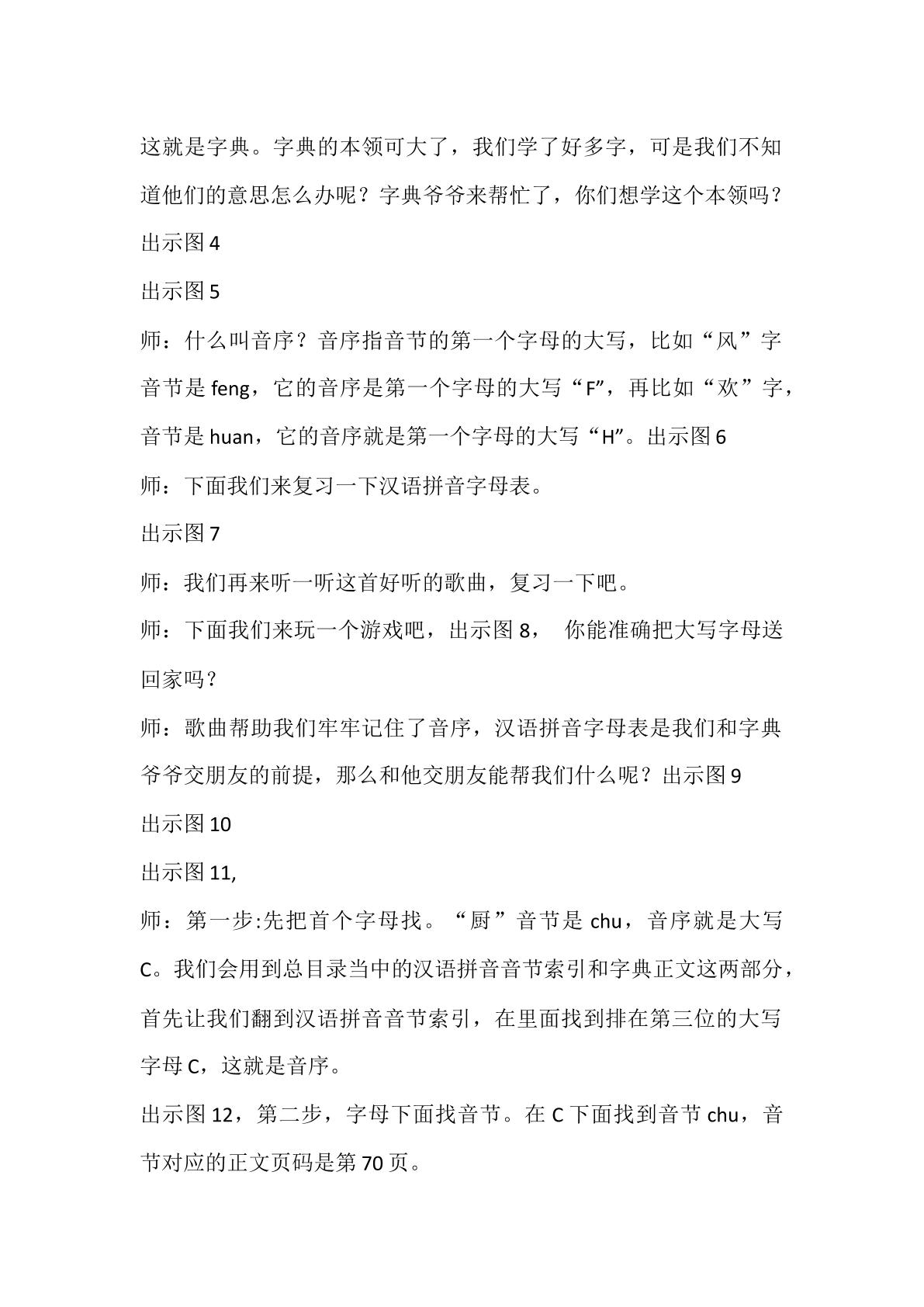 这就是字典。字典的本领可大了，我们学了好多字，可是我们不知道他们的意思怎么办呢？字典爷爷来帮忙了，你们想学这个本领吗？

出示图4

出示图5

师：什么叫音序？音序指音节的第一个字母的大写，比如“风”字音节是feng，它的音序是第一个字母的大写“F”，再比如“欢”字，音节是huan，它的音序就是第一个字母的大写“H”。出示图6

师：下面我们来复习一下汉语拼音字母表。

出示图7

师：我们再来听一听这首好听的歌曲，复习一下吧。

师：下面我们来玩一个游戏吧，出示图8， 你能准确把大写字母送回家吗？

师：歌曲帮助我们牢牢记住了音序，汉语拼音字母表是我们和字典爷爷交朋友的前提，那么和他交朋友能帮我们什么呢？出示图9

出示图10

出示图11,

师：第一步:先把首个字母找。“厨”音节是chu，音序就是大写C。我们会用到总目录当中的汉语拼音音节索引和字典正文这两部分，首先让我们翻到汉语拼音音节索引，在里面找到排在第三位的大写字母C，这就是音序。

出示图12，第二步，字母下面找音节。在C下面找到音节chu，音节对应的正文页码是第70页。